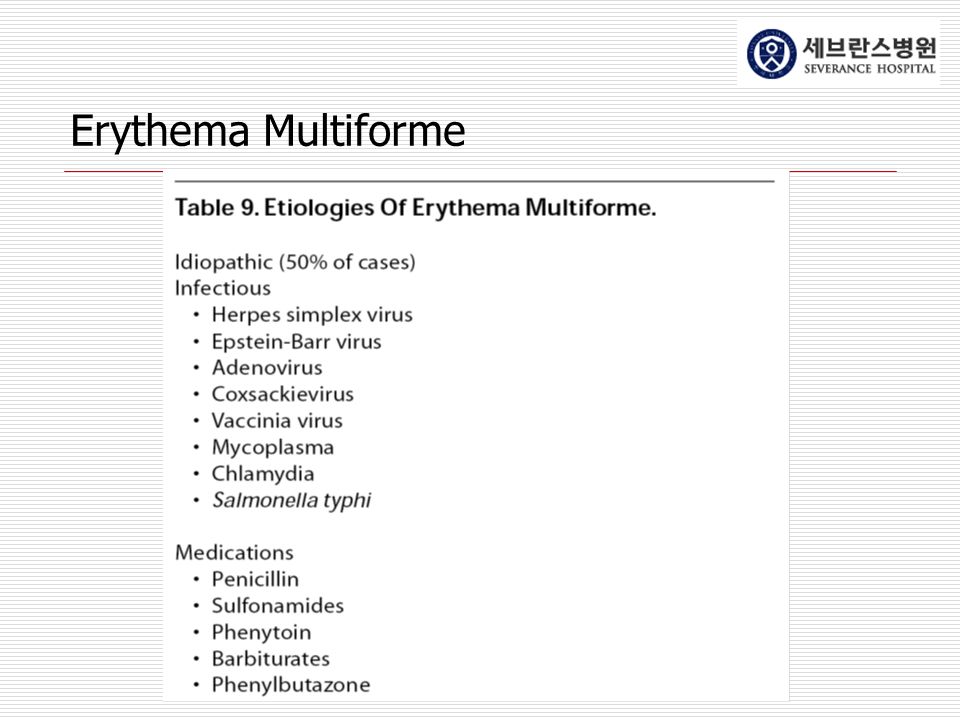 세브란스병원
SEVERANCE HOSPITAL

Erythema Multiforme

Table 9. Etiologies Of Erythema Multiforme.

Idiopathic (50% of cases)
Infectious
• Herpes simplex virus
• Epstein-Barr virus
• Adenovirus
• Coxsackievirus
• Vaccinia virus
• Mycoplasma
• Chlamydia
• Salmonella typhi

Medications
• Penicillin
• Sulfonamides
• Phenytoin
• Barbiturates
• Phenylbutazone